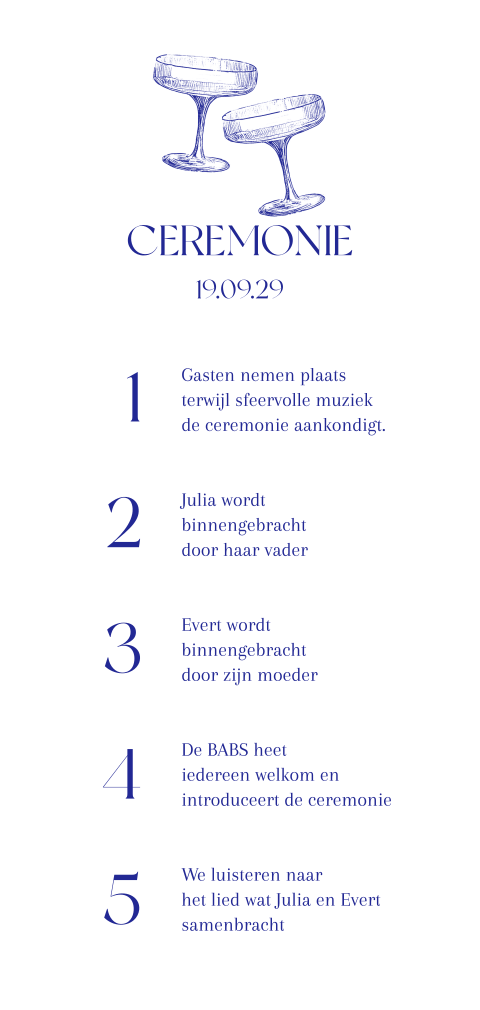 CEREMONIE
19.09.29

1 Gasten nemen plaats terwijl sfeervolle muziek de ceremonie aankondigt.

2 Julia wordt binnengebracht door haar vader

3 Evert wordt binnengebracht door zijn moeder

4 De BABS heet iedereen welkom en introduceert de ceremonie

5 We luisteren naar het lied wat Julia en Evert samenbracht